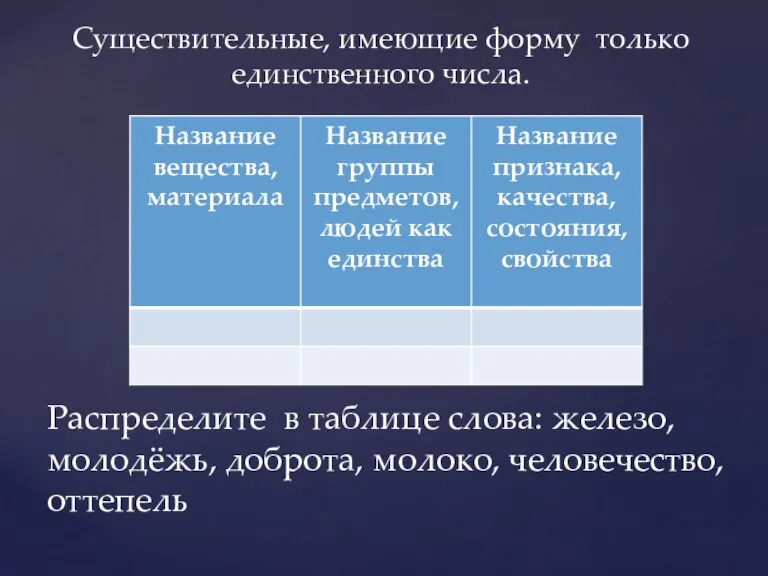 Существительные, имеющие форму только единственного числа.

| Название вещества, материала | Название группы предметов, людей как единства | Название признака, качества, состояния, свойства |
|---|---|---|
| | | |
| | | |

Распределите в таблице слова: железо, молодёжь, доброта, молоко, человечество, оттепель